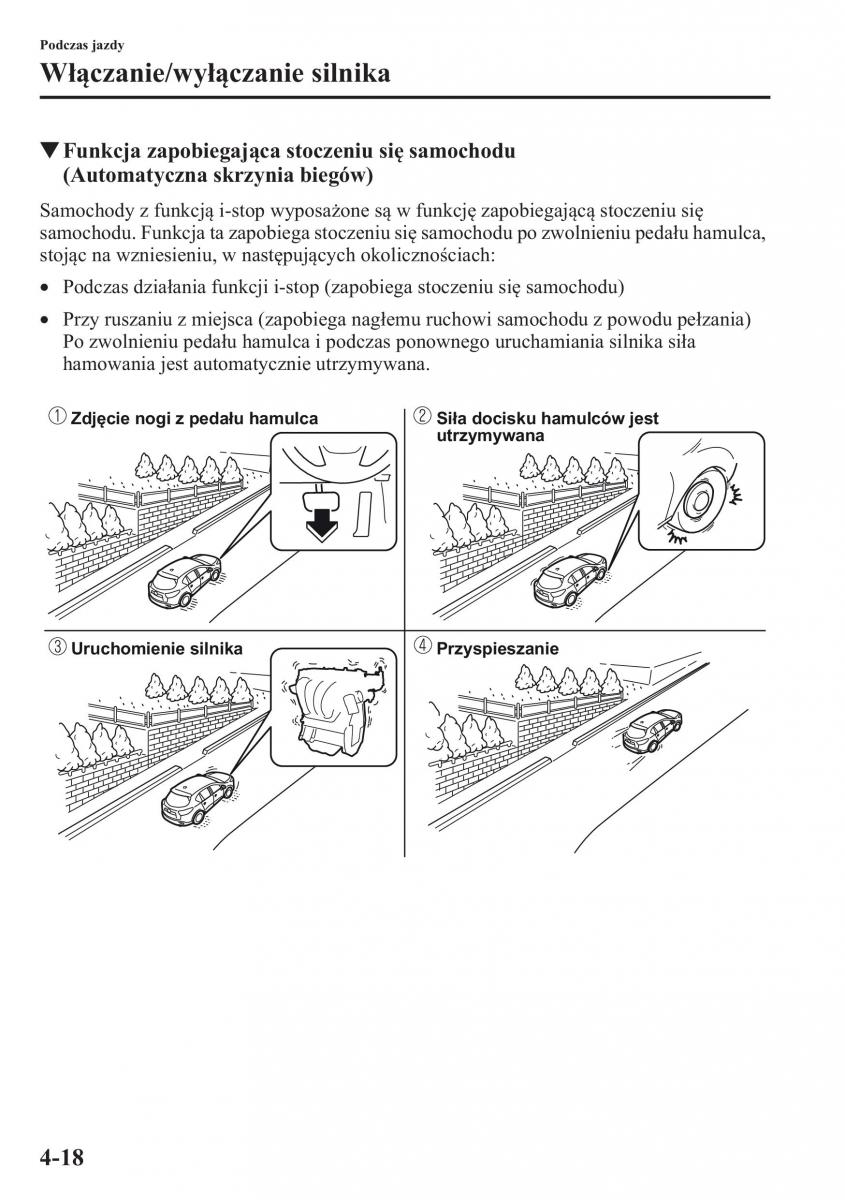 Podczas jazdy

Włączanie/wyłączanie silnika

▼Funkcja zapobiegająca stoczeniu się samochodu (Automatyczna skrzynia biegów)

Samochody z funkcją i-stop wyposażone są w funkcję zapobiegającą stoczeniu się samochodu. Funkcja ta zapobiega stoczeniu się samochodu po zwolnieniu pedału hamulca, stojąc na wzniesieniu, w następujących okolicznościach:

• Podczas działania funkcji i-stop (zapobiega stoczeniu się samochodu)

• Przy ruszaniu z miejsca (zapobiega nagłemu ruchowi samochodu z powodu pełzania) Po zwolnieniu pedału hamulca i podczas ponownego uruchamiania silnika siła hamowania jest automatycznie utrzymywana.

① Zdjęcie nogi z pedału hamulca

② Siła docisku hamulców jest utrzymywana

③ Uruchomienie silnika

④ Przyspieszanie

4-18